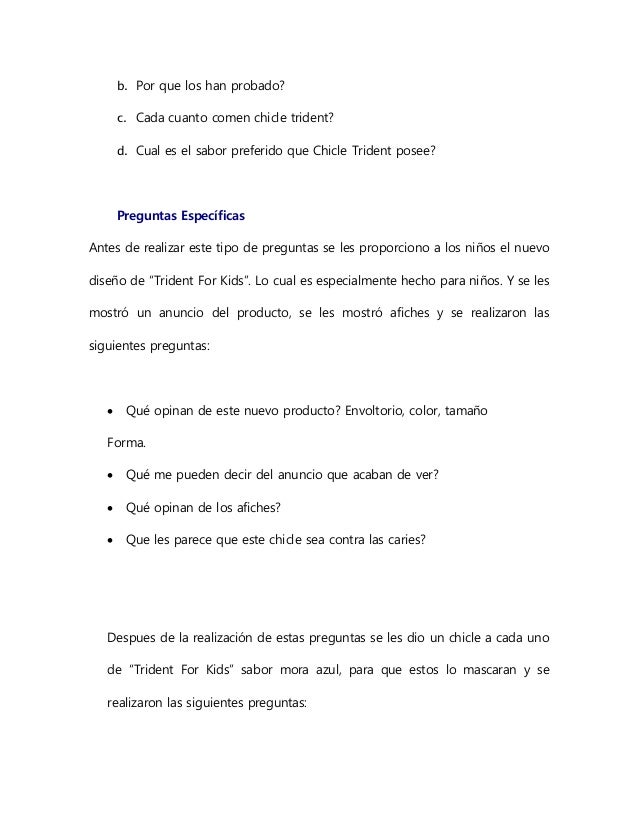 b. Por que los han probado?

c. Cada cuanto comen chicle trident?

d. Cual es el sabor preferido que Chicle Trident posee?

Preguntas Específicas

Antes de realizar este tipo de preguntas se les proporciono a los niños el nuevo diseño de "Trident For Kids". Lo cual es especialmente hecho para niños. Y se les mostró un anuncio del producto, se les mostró afiches y se realizaron las siguientes preguntas:

• Qué opinan de este nuevo producto? Envoltorio, color, tamaño Forma.
• Qué me pueden decir del anuncio que acaban de ver?
• Qué opinan de los afiches?
• Que les parece que este chicle sea contra las caries?

Despues de la realización de estas preguntas se les dio un chicle a cada uno de "Trident For Kids" sabor mora azul, para que estos lo mascaran y se realizaron las siguientes preguntas: